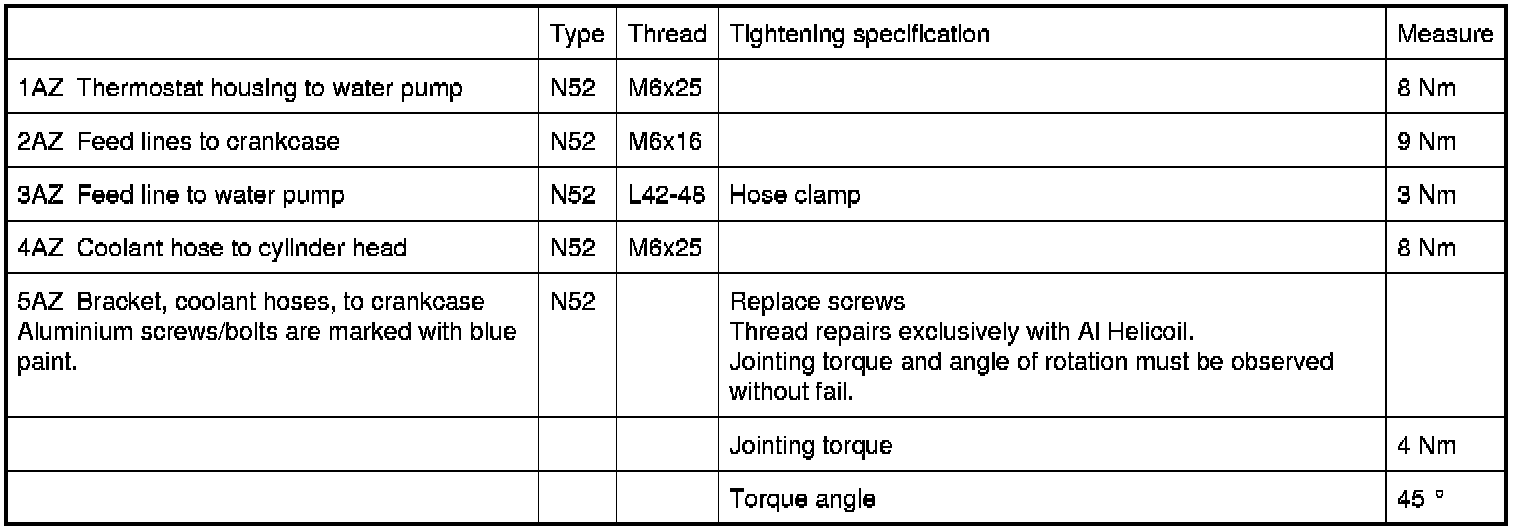 | | Type | Thread | Tightening specification | Measure |
|---|---|---|---|---|
| 1AZ Thermostat housing to water pump | N52 | M6x25 | | 8 Nm |
| 2AZ Feed lines to crankcase | N52 | M6x16 | | 9 Nm |
| 3AZ Feed line to water pump | N52 | L42-48 | Hose clamp | 3 Nm |
| 4AZ Coolant hose to cylinder head | N52 | M6x25 | | 8 Nm |
| 5AZ Bracket, coolant hoses, to crankcase Aluminium screws/bolts are marked with blue paint. | N52 | | Replace screws Thread repairs exclusively with Al Helicoil. Jointing torque and angle of rotation must be observed without fail. | |
| | | | Jointing torque | 4 Nm |
| | | | Torque angle | 45 ° |